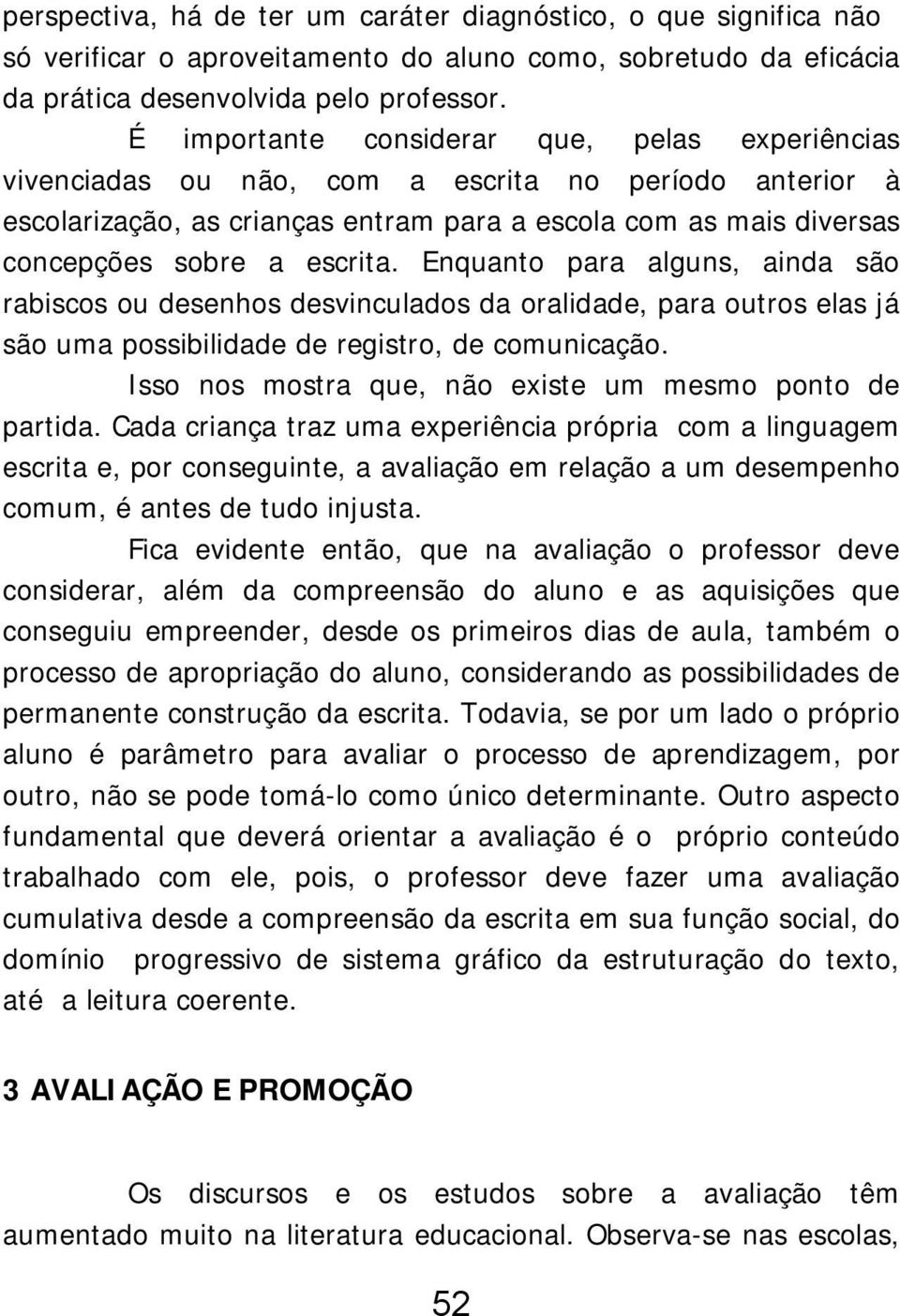 perspectiva, há de ter um caráter diagnóstico, o que significa não só verificar o aproveitamento do aluno como, sobretudo da eficácia da prática desenvolvida pelo professor.

É importante considerar que, pelas experiências vivenciadas ou não, com a escrita no período anterior à escolarização, as crianças entram para a escola com as mais diversas concepções sobre a escrita. Enquanto para alguns, ainda são rabiscos ou desenhos desvinculados da oralidade, para outros elas já são uma possibilidade de registro, de comunicação.

Isso nos mostra que, não existe um mesmo ponto de partida. Cada criança traz uma experiência própria com a linguagem escrita e, por conseguinte, a avaliação em relação a um desempenho comum, é antes de tudo injusta.

Fica evidente então, que na avaliação o professor deve considerar, além da compreensão do aluno e as aquisições que conseguiu empreender, desde os primeiros dias de aula, também o processo de apropriação do aluno, considerando as possibilidades de permanente construção da escrita. Todavia, se por um lado o próprio aluno é parâmetro para avaliar o processo de aprendizagem, por outro, não se pode tomá-lo como único determinante. Outro aspecto fundamental que deverá orientar a avaliação é o próprio conteúdo trabalhado com ele, pois, o professor deve fazer uma avaliação cumulativa desde a compreensão da escrita em sua função social, do domínio progressivo de sistema gráfico da estruturação do texto, até a leitura coerente.

3 AVALIAÇÃO E PROMOÇÃO

Os discursos e os estudos sobre a avaliação têm aumentado muito na literatura educacional. Observa-se nas escolas,

52